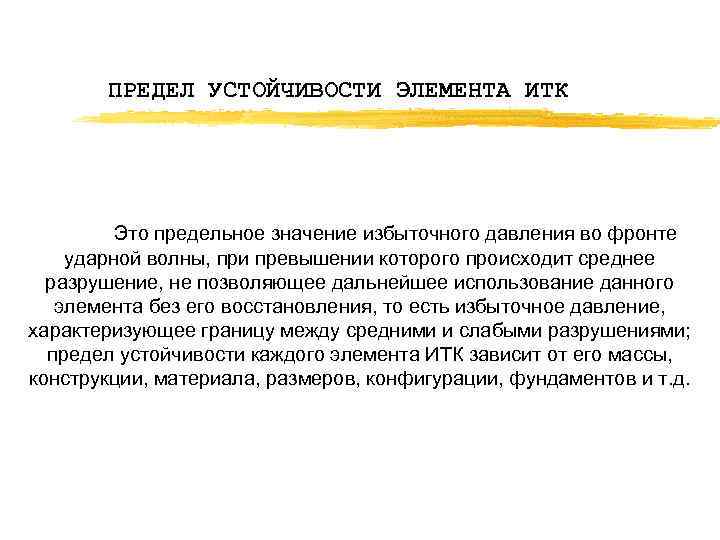 ПРЕДЕЛ УСТОЙЧИВОСТИ ЭЛЕМЕНТА ИТК

Это предельное значение избыточного давления во фронте ударной волны, при превышении которого происходит среднее разрушение, не позволяющее дальнейшее использование данного элемента без его восстановления, то есть избыточное давление, характеризующее границу между средними и слабыми разрушениями; предел устойчивости каждого элемента ИТК зависит от его массы, конструкции, материала, размеров, конфигурации, фундаментов и т.д.